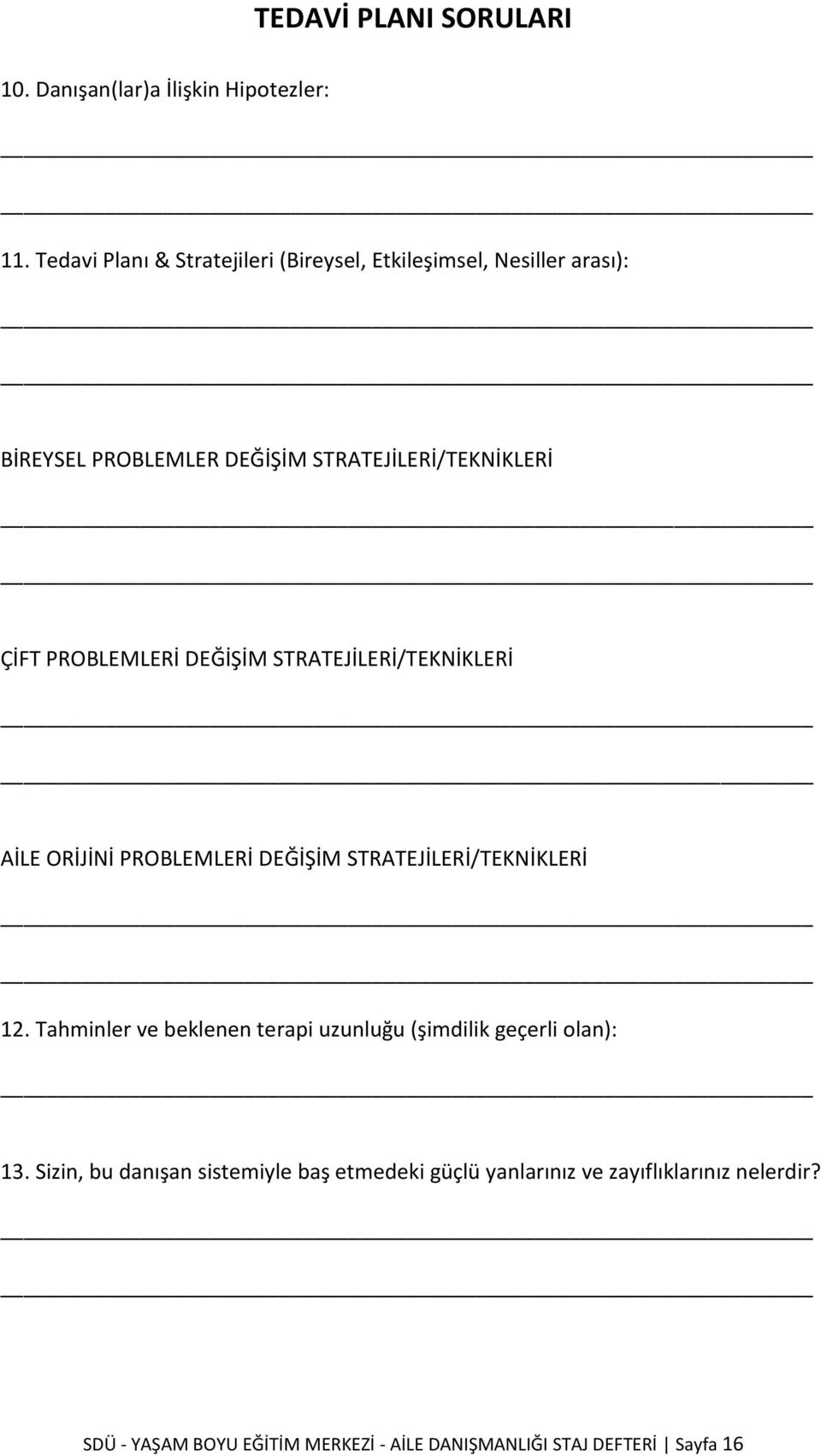 TEDAVİ PLANI SORULARI

10. Danışan(lar)a İlişkin Hipotezler:

11. Tedavi Planı & Stratejileri (Bireysel, Etkileşimsel, Nesiller arası):

BİREYSEL PROBLEMLER DEĞİŞİM STRATEJİLERİ/TEKNİKLERİ

ÇİFT PROBLEMLERİ DEĞİŞİM STRATEJİLERİ/TEKNİKLERİ

AİLE ORİJİNİ PROBLEMLERİ DEĞİŞİM STRATEJİLERİ/TEKNİKLERİ

12. Tahminler ve beklenen terapi uzunluğu (şimdilik geçerli olan):

13. Sizin, bu danışan sistemiyle baş etmedeki güçlü yanlarınız ve zayıflıklarınız nelerdir?

SDÜ - YAŞAM BOYU EĞİTİM MERKEZİ - AİLE DANIŞMANLIĞI STAJ DEFTERİ | Sayfa 16